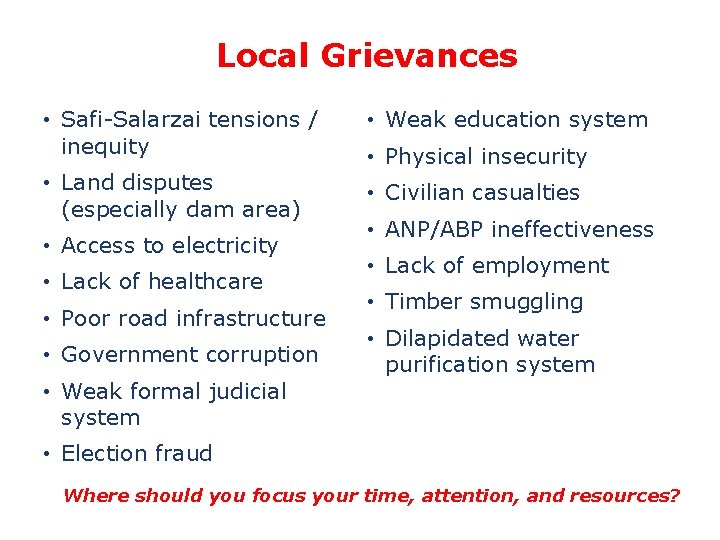 Local Grievances

• Safi-Salarzai tensions / inequity
• Land disputes (especially dam area)
• Access to electricity
• Lack of healthcare
• Poor road infrastructure
• Government corruption
• Weak formal judicial system
• Election fraud

• Weak education system
• Physical insecurity
• Civilian casualties
• ANP/ABP ineffectiveness
• Lack of employment
• Timber smuggling
• Dilapidated water purification system

Where should you focus your time, attention, and resources?